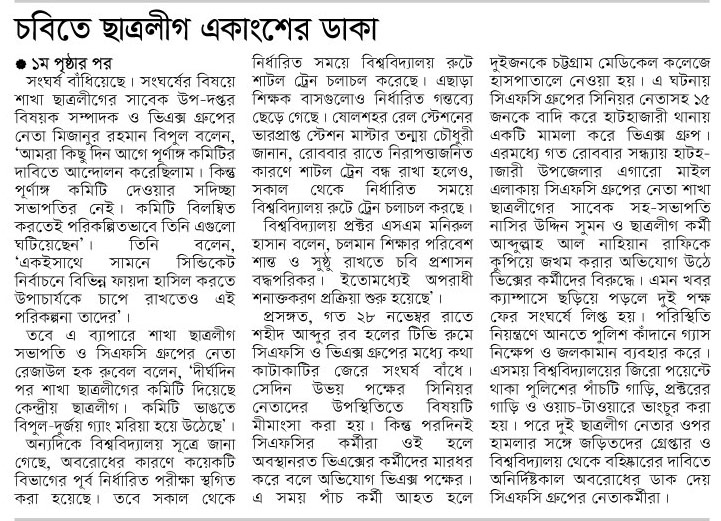 চবিতে ছাত্রলীগ একাংশের ডাকা

● ১ম পৃষ্ঠার পর

সংঘর্ষ বাঁধিয়েছে। সংঘর্ষের বিষয়ে শাখা ছাত্রলীগের সাবেক উপ-দপ্তর বিষয়ক সম্পাদক ও ভিএক্স গ্রুপের নেতা মিজানুর রহমান বিপুল বলেন, 'আমরা কিছু দিন আগে পূর্ণাঙ্গ কমিটির দাবিতে আন্দোলন করেছিলাম। কিন্তু পূর্ণাঙ্গ কমিটি দেওয়ার সদিচ্ছা সভাপতির নেই। কমিটি বিলম্বিত করতেই পরিকল্পিতভাবে তিনি এগুলো ঘটিয়েছেন'। তিনি বলেন, 'একইসাথে সামনে সিন্ডিকেট নির্বাচনে বিভিন্ন ফায়দা হাসিল করতে উপাচার্যকে চাপে রাখতেও এই পরিকল্পনা তাদের'।

তবে এ ব্যাপারে শাখা ছাত্রলীগ সভাপতি ও সিএফসি গ্রুপের নেতা রেজাউল হক রুবেল বলেন, 'দীর্ঘদিন পর শাখা ছাত্রলীগের কমিটি দিয়েছে কেন্দ্রীয় ছাত্রলীগ। কমিটি ভাঙতে বিপুল-দুর্জয় গ্যাং মরিয়া হয়ে উঠেছে'।

অন্যদিকে বিশ্ববিদ্যালয় সূত্রে জানা গেছে, অবরোধের কারণে কয়েকটি বিভাগের পূর্ব নির্ধারিত পরীক্ষা স্থগিত করা হয়েছে। তবে সকাল থেকে নির্ধারিত সময়ে বিশ্ববিদ্যালয় রুটে শাটল ট্রেন চলাচল করেছে। এছাড়া শিক্ষক বাসগুলোও নির্ধারিত গন্তব্যে ছেড়ে গেছে। ষোলশহর রেল স্টেশনের ভারপ্রাপ্ত স্টেশন মাস্টার তন্ময় চৌধুরী জানান, রোববার রাতে নিরাপত্তাজনিত কারণে শাটল ট্রেন বন্ধ রাখা হলেও, সকাল থেকে নির্ধারিত সময়ে বিশ্ববিদ্যালয় রুটে ট্রেন চলাচল করছে।

বিশ্ববিদ্যালয় প্রক্টর এসএম মনিরুল হাসান বলেন, চলমান শিক্ষার পরিবেশ শান্ত ও সুষ্ঠু রাখতে চবি প্রশাসন বদ্ধপরিকর। ইতোমধ্যেই অপরাধী শনাক্তকরণ প্রক্রিয়া শুরু হয়েছে'।

প্রসঙ্গত, গত ২৮ নভেম্বর রাতে শহীদ আব্দুর রব হলের টিভি রুমে সিএফসি ও ভিএক্স গ্রুপের মধ্যে কথা কাটাকাটির জেরে সংঘর্ষ বাঁধে। সেদিন উভয় পক্ষের সিনিয়র নেতাদের উপস্থিতিতে বিষয়টি মীমাংসা করা হয়। কিন্তু পরদিনই সিএফসির কর্মীরা ওই হলে অবস্থানরত ভিএক্সের কর্মীদের মারধর করে বলে অভিযোগ ভিএক্স পক্ষের। এ সময় পাঁচ কর্মী আহত হলে দুইজনকে চট্টগ্রাম মেডিকেল কলেজে হাসপাতালে নেওয়া হয়। এ ঘটনায় সিএফসি গ্রুপের সিনিয়র নেতাসহ ১৫ জনকে বাদি করে হাটহাজারী থানায় একটি মামলা করে ভিএক্স গ্রুপ।

এরমধ্যে গত রোববার সন্ধ্যায় হাটহাজারী উপজেলার এগারো মাইল এলাকায় সিএফসি গ্রুপের নেতা শাখা ছাত্রলীগের সাবেক সহ-সভাপতি নাসির উদ্দিন সুমন ও ছাত্রলীগ কর্মী আব্দুল্লাহ আল নাহিয়ান রাফিকে কুপিয়ে জখম করার অভিযোগ উঠে ভিক্সের কর্মীদের বিরুদ্ধে। এমন খবর ক্যাম্পাসে ছড়িয়ে পড়লে দুই পক্ষ ফের সংঘর্ষে লিপ্ত হয়। পরিস্থিতি নিয়ন্ত্রণে আনতে পুলিশ কাঁদানে গ্যাস নিক্ষেপ ও জলকামান ব্যবহার করে। এসময় বিশ্ববিদ্যালয়ের জিরো পয়েন্টে থাকা পুলিশের পাঁচটি গাড়ি, প্রক্টরের গাড়ি ও ওয়াচ-টাওয়ারে ভাংচুর করা হয়। পরে দুই ছাত্রলীগ নেতার ওপর হামলার সঙ্গে জড়িতদের গ্রেপ্তার ও বিশ্ববিদ্যালয় থেকে বহিষ্কারের দাবিতে অনির্দিষ্টকাল অবরোধের ডাক দেয় সিএফসি গ্রুপের নেতাকর্মীরা।